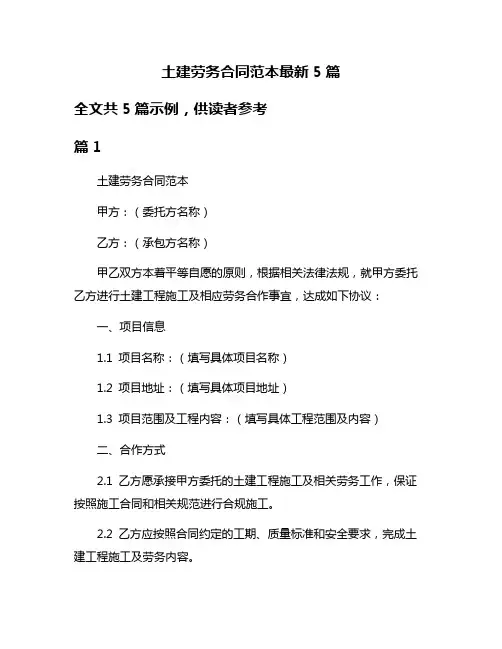 土建劳务合同范本最新 5 篇

全文共 5 篇示例，供读者参考

篇 1

土建劳务合同范本

甲方：（委托方名称）

乙方：（承包方名称）

甲乙双方本着平等自愿的原则，根据相关法律法规，就甲方委托乙方进行土建工程施工及相应劳务合作事宜，达成如下协议：

一、项目信息

1.1 项目名称：（填写具体项目名称）

1.2 项目地址：（填写具体项目地址）

1.3 项目范围及工程内容：（填写具体工程范围及内容）

二、合作方式

2.1 乙方愿承接甲方委托的土建工程施工及相关劳务工作，保证按照施工合同和相关规范进行合规施工。

2.2 乙方应按照合同约定的工期、质量标准和安全要求，完成土建工程施工及劳务内容。